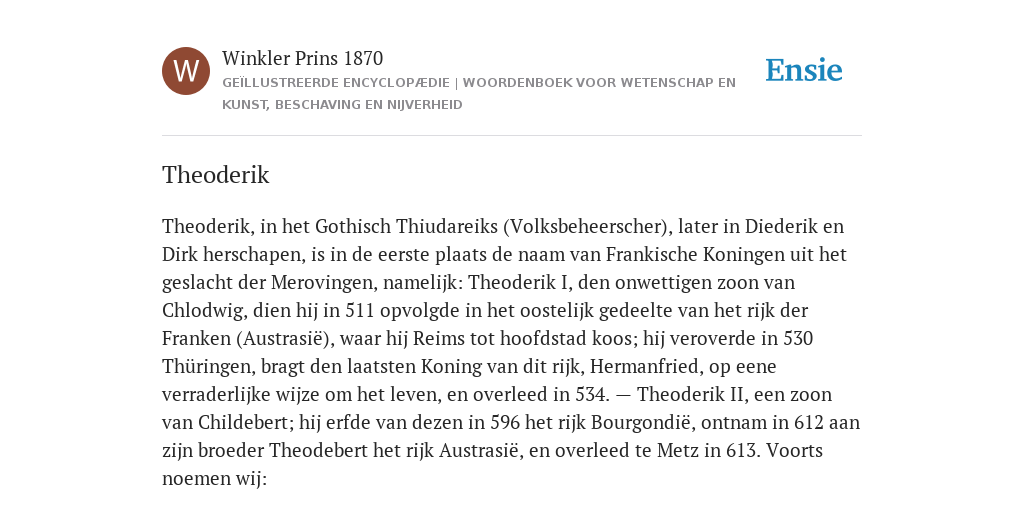 W

Winkler Prins 1870

GEÏLLUSTREERDE ENCYCLOPÆDIE | WOORDENBOEK VOOR WETENSCHAP EN KUNST, BESCHAVING EN NIJVERHEID

Ensie

Theoderik

Theoderik, in het Gothisch Thiudareiks (Volksbeheerscher), later in Diederik en Dirk herschapen, is in de eerste plaats de naam van Frankische Koningen uit het geslacht der Merovingen, namelijk: Theoderik I, den onwettigen zoon van Chlodwig, dien hij in 511 opvolgde in het oostelijk gedeelte van het rijk der Franken (Austrasië), waar hij Reims tot hoofdstad koos; hij veroverde in 530 Thüringen, bragt den laatsten Koning van dit rijk, Hermanfried, op eene verraderlijke wijze om het leven, en overleed in 534. — Theoderik II, een zoon van Childebert; hij erfde van dezen in 596 het rijk Bourgondië, ontnam in 612 aan zijn broeder Theodebert het rijk Austrasië, en overleed te Metz in 613. Voorts noemen wij: